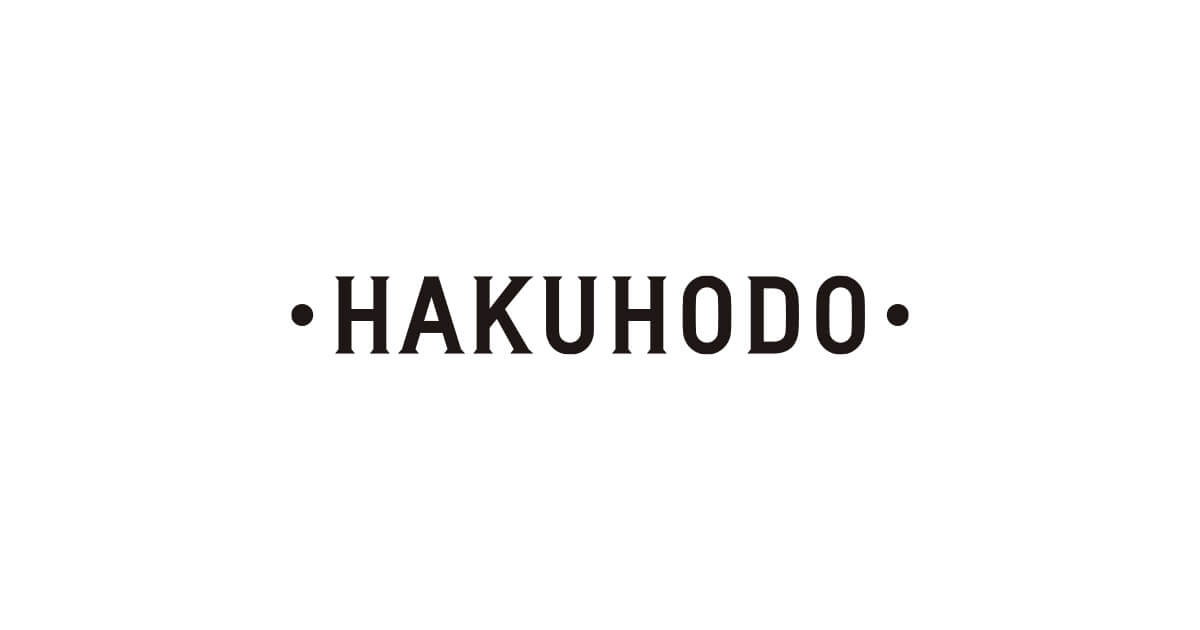 •HAKUHODO•